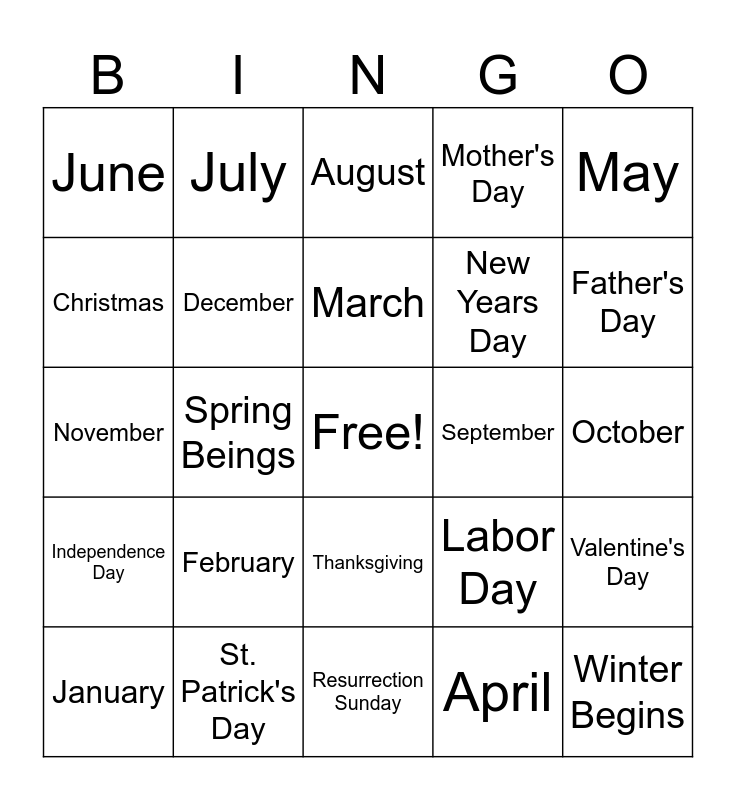 | B | I | N | G | O |
|---|---|---|---|---|
| June | July | August | Mother's Day | May |
| Christmas | December | March | New Years Day | Father's Day |
| November | Spring Beings | Free! | September | October |
| Independence Day | February | Thanksgiving | Labor Day | Valentine's Day |
| January | St. Patrick's Day | Resurrection Sunday | April | Winter Begins |